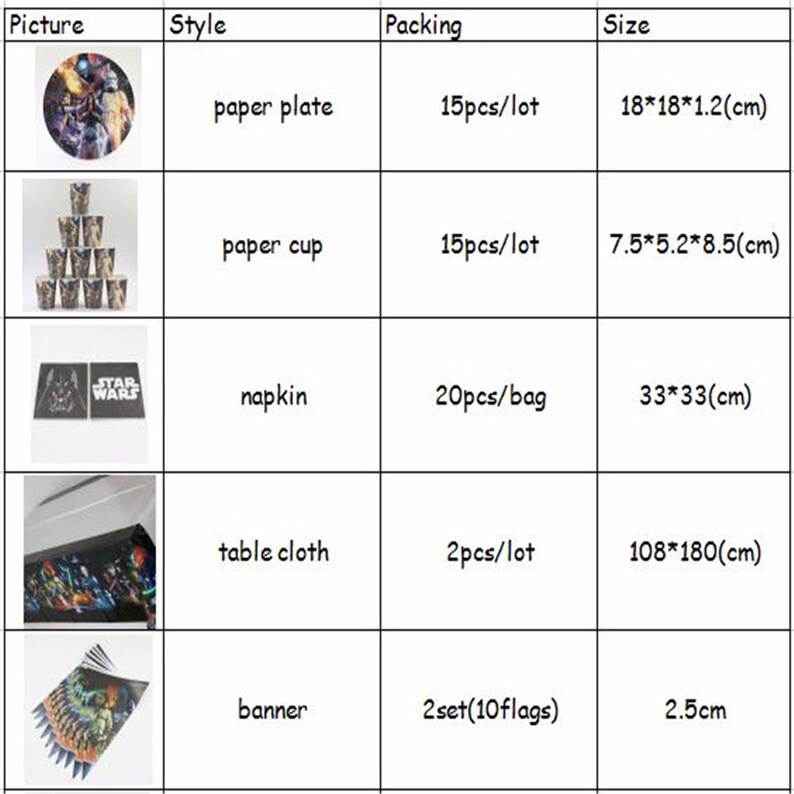 | Picture | Style | Packing | Size |
|---|---|---|---|
| | paper plate | 15pcs/lot | 18\*18\*1.2(cm) |
| | paper cup | 15pcs/lot | 7.5\*5.2\*8.5(cm) |
| STAR WARS | napkin | 20pcs/bag | 33\*33(cm) |
| | table cloth | 2pcs/lot | 108\*180(cm) |
| | banner | 2set(10flags) | 2.5cm |